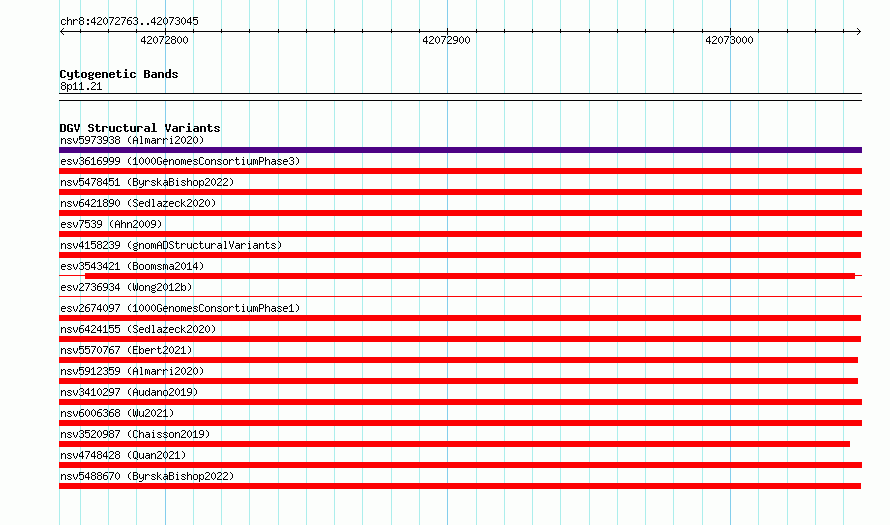 chr8:42072763..42073045

42072800 42072900 42073000

Cytogenetic Bands
8p11.21

DGV Structural Variants
nsv5973938 (Almarri2020)
esv3616999 (1000GenomesConsortiumPhase3)
nsv5478451 (ByrskaBishop2022)
nsv6421890 (Sedlazeck2020)
esv7539 (Ahn2009)
nsv4158239 (gnomADStructuralVariants)
esv3543421 (Boomsma2014)
esv2736934 (Wong2012b)
esv2674097 (1000GenomesConsortiumPhase1)
nsv6424155 (Sedlazeck2020)
nsv5570767 (Ebert2021)
nsv5912359 (Almarri2020)
nsv3410297 (Audano2019)
nsv6006368 (Wu2021)
nsv3520987 (Chaisson2019)
nsv4748428 (Quan2021)
nsv5488670 (ByrskaBishop2022)